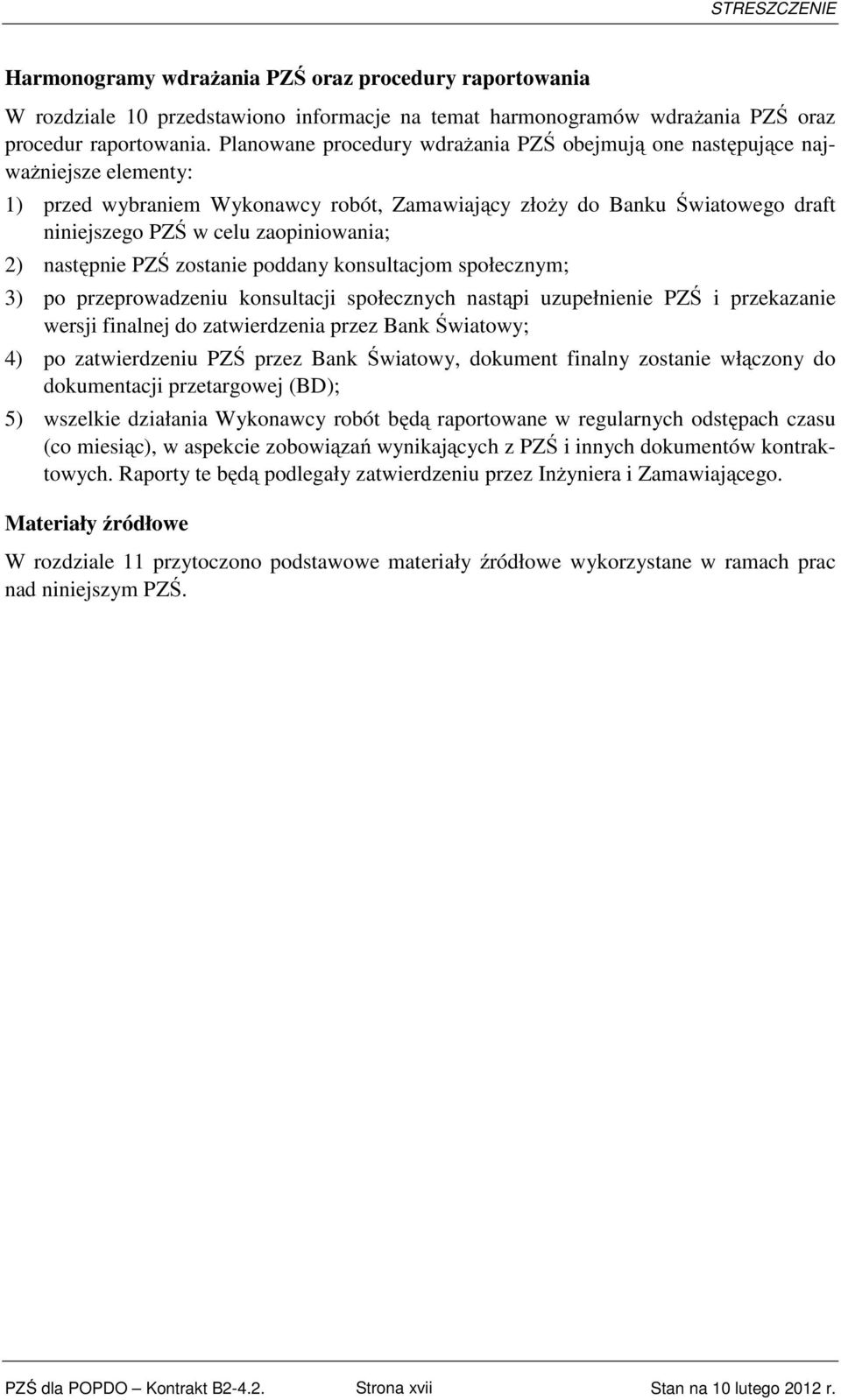 STRESZCZENIE

Harmonogramy wdrażania PZŚ oraz procedury raportowania

W rozdziale 10 przedstawiono informacje na temat harmonogramów wdrażania PZŚ oraz procedur raportowania. Planowane procedury wdrażania PZŚ obejmują one następujące najważniejsze elementy:

1) przed wybraniem Wykonawcy robót, Zamawiający złoży do Banku Światowego draft niniejszego PZŚ w celu zaopiniowania;

2) następnie PZŚ zostanie poddany konsultacjom społecznym;

3) po przeprowadzeniu konsultacji społecznych nastąpi uzupełnienie PZŚ i przekazanie wersji finalnej do zatwierdzenia przez Bank Światowy;

4) po zatwierdzeniu PZŚ przez Bank Światowy, dokument finalny zostanie włączony do dokumentacji przetargowej (BD);

5) wszelkie działania Wykonawcy robót będą raportowane w regularnych odstępach czasu (co miesiąc), w aspekcie zobowiązań wynikających z PZŚ i innych dokumentów kontraktowych. Raporty te będą podlegały zatwierdzeniu przez Inżyniera i Zamawiającego.

Materiały źródłowe

W rozdziale 11 przytoczono podstawowe materiały źródłowe wykorzystane w ramach prac nad niniejszym PZŚ.

PZŚ dla POPDO – Kontrakt B2-4.2. Strona xvii Stan na 10 lutego 2012 r.